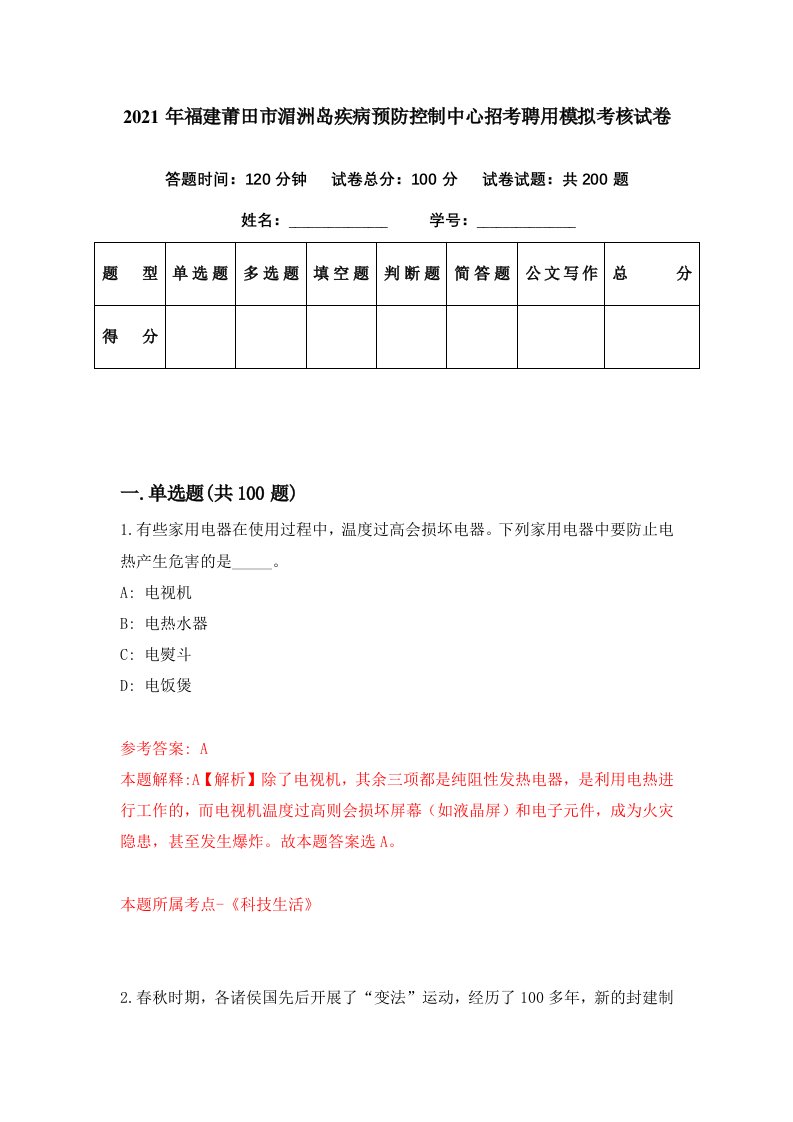 2021 年福建莆田市湄洲岛疾病预防控制中心招考聘用模拟考核试卷

答题时间：120 分钟　试卷总分：100 分　试卷试题：共 200 题

姓名：____________　学号：____________

| 题　型 | 单选题 | 多选题 | 填空题 | 判断题 | 简答题 | 公文写作 | 总　分 |
|---|---|---|---|---|---|---|---|
| 得　分 | | | | | | | |

一.单选题(共 100 题)

1.有些家用电器在使用过程中，温度过高会损坏电器。下列家用电器中要防止电热产生危害的是_____。

A: 电视机

B: 电热水器

C: 电熨斗

D: 电饭煲

参考答案: A

本题解释:A【解析】除了电视机，其余三项都是纯阻性发热电器，是利用电热进行工作的，而电视机温度过高则会损坏屏幕（如液晶屏）和电子元件，成为火灾隐患，甚至发生爆炸。故本题答案选 A。

本题所属考点-《科技生活》

2.春秋时期，各诸侯国先后开展了“变法”运动，经历了 100 多年，新的封建制